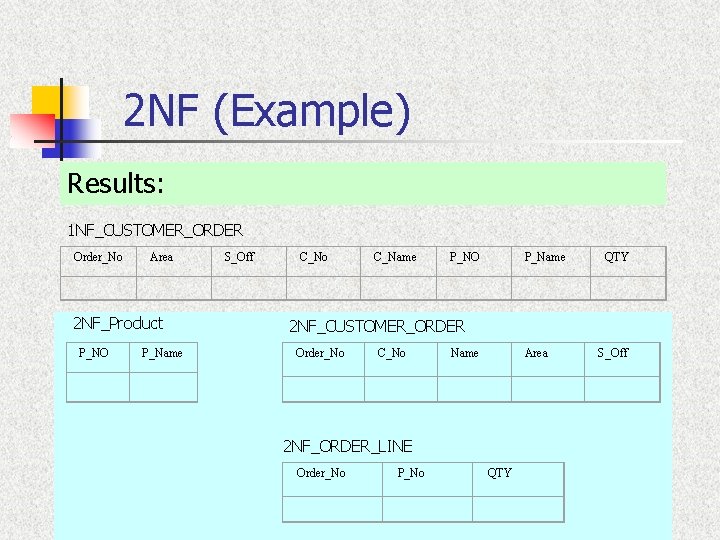 2NF (Example)

Results:

1NF_CUSTOMER_ORDER

| Order_No | Area | S_Off | C_No | C_Name | P_NO | P_Name | QTY |
|---|---|---|---|---|---|---|---|
| | | | | | | | |

2NF_Product

| P_NO | P_Name |
|---|---|
| | |

2NF_CUSTOMER_ORDER

| Order_No | C_No | Name | Area | S_Off |
|---|---|---|---|---|
| | | | | |

2NF_ORDER_LINE

| Order_No | P_No | QTY |
|---|---|---|
| | | |